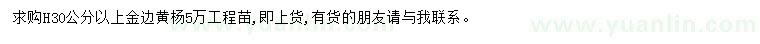 求购H30公分以上金边黄杨5万工程苗，即上货，有货的朋友请与我联系。

www.yuanlin.com